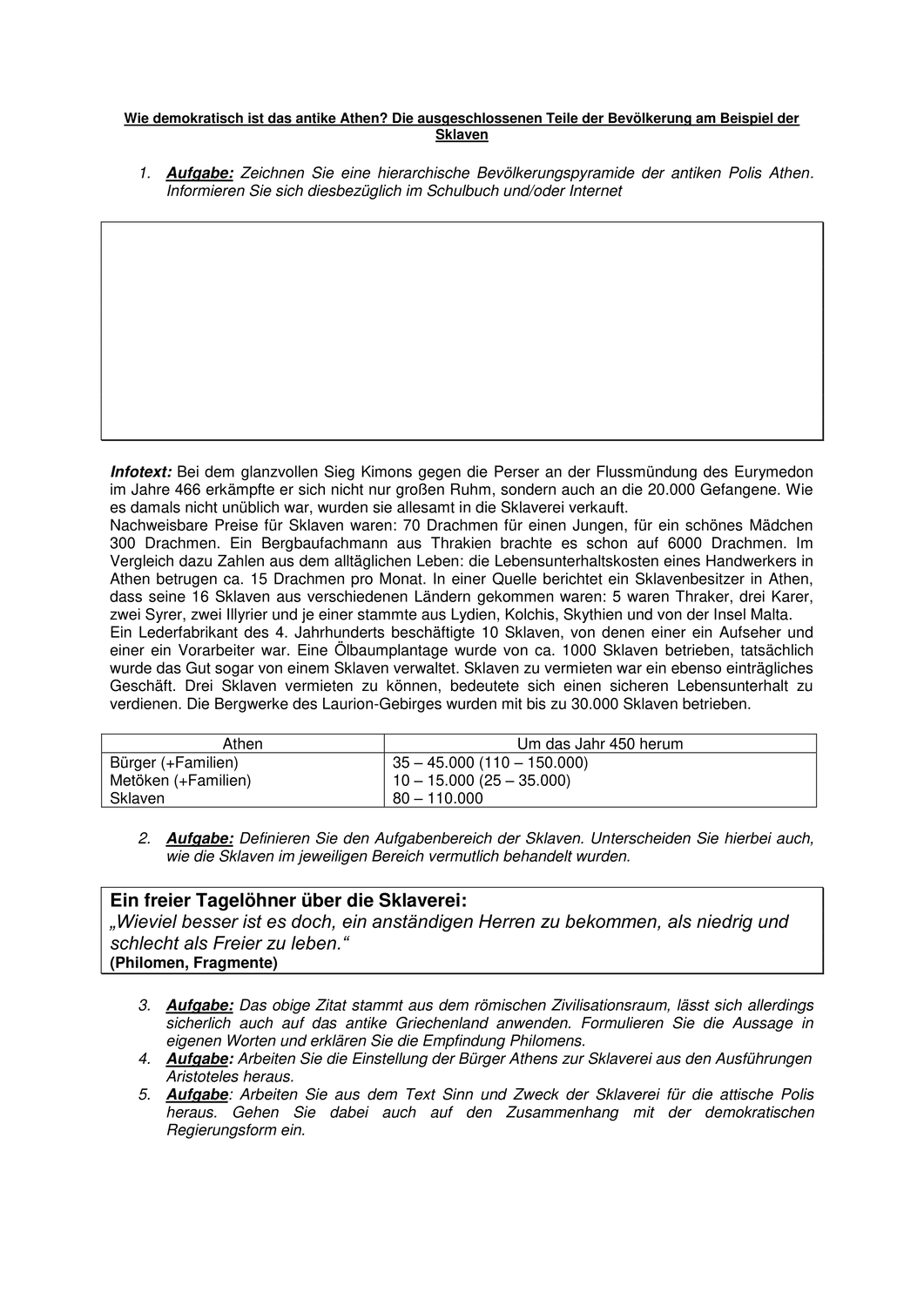 Wie demokratisch ist das antike Athen? Die ausgeschlossenen Teile der Bevölkerung am Beispiel der Sklaven

1. Aufgabe: Zeichnen Sie eine hierarchische Bevölkerungspyramide der antiken Polis Athen. Informieren Sie sich diesbezüglich im Schulbuch und/oder Internet

Infotext: Bei dem glanzvollen Sieg Kimons gegen die Perser an der Flussmündung des Eurymedon im Jahre 466 erkämpfte er sich nicht nur großen Ruhm, sondern auch an die 20.000 Gefangene. Wie es damals nicht unüblich war, wurden sie allesamt in die Sklaverei verkauft.
Nachweisbare Preise für Sklaven waren: 70 Drachmen für einen Jungen, für ein schönes Mädchen 300 Drachmen. Ein Bergbaufachmann aus Thrakien brachte es schon auf 6000 Drachmen. Im Vergleich dazu Zahlen aus dem alltäglichen Leben: die Lebensunterhaltskosten eines Handwerkers in Athen betrugen ca. 15 Drachmen pro Monat. In einer Quelle berichtet ein Sklavenbesitzer in Athen, dass seine 16 Sklaven aus verschiedenen Ländern gekommen waren: 5 waren Thraker, drei Karer, zwei Syrer, zwei Illyrier und je einer stammte aus Lydien, Kolchis, Skythien und von der Insel Malta.
Ein Lederfabrikant des 4. Jahrhunderts beschäftigte 10 Sklaven, von denen einer ein Aufseher und einer ein Vorarbeiter war. Eine Ölbaumplantage wurde von ca. 1000 Sklaven betrieben, tatsächlich wurde das Gut sogar von einem Sklaven verwaltet. Sklaven zu vermieten war ein ebenso einträgliches Geschäft. Drei Sklaven vermieten zu können, bedeutete sich einen sicheren Lebensunterhalt zu verdienen. Die Bergwerke des Laurion-Gebirges wurden mit bis zu 30.000 Sklaven betrieben.

| Athen | Um das Jahr 450 herum |
|---|---|
| Bürger (+Familien) | 35 – 45.000 (110 – 150.000) |
| Metöken (+Familien) | 10 – 15.000 (25 – 35.000) |
| Sklaven | 80 – 110.000 |

2. Aufgabe: Definieren Sie den Aufgabenbereich der Sklaven. Unterscheiden Sie hierbei auch, wie die Sklaven im jeweiligen Bereich vermutlich behandelt wurden.

Ein freier Tagelöhner über die Sklaverei:
„Wieviel besser ist es doch, ein anständigen Herren zu bekommen, als niedrig und schlecht als Freier zu leben.“
(Philomen, Fragmente)

3. Aufgabe: Das obige Zitat stammt aus dem römischen Zivilisationsraum, lässt sich allerdings sicherlich auch auf das antike Griechenland anwenden. Formulieren Sie die Aussage in eigenen Worten und erklären Sie die Empfindung Philomens.
4. Aufgabe: Arbeiten Sie die Einstellung der Bürger Athens zur Sklaverei aus den Ausführungen Aristoteles heraus.
5. Aufgabe: Arbeiten Sie aus dem Text Sinn und Zweck der Sklaverei für die attische Polis heraus. Gehen Sie dabei auch auf den Zusammenhang mit der demokratischen Regierungsform ein.